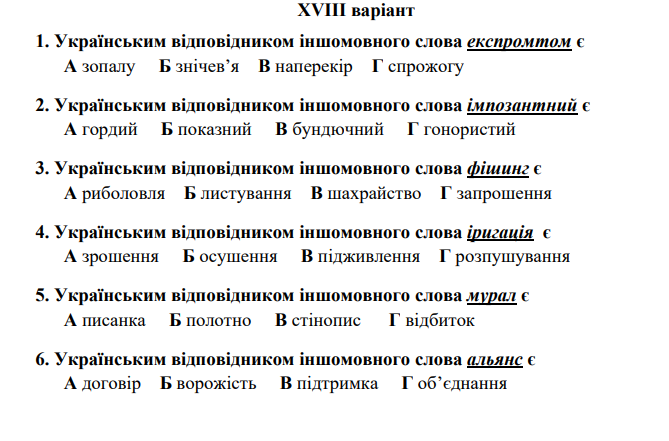 XVIII варіант

1. Українським відповідником іншомовного слова експромтом є
А зопалу Б знічев'я В наперекір Г спрожогу

2. Українським відповідником іншомовного слова імпозантний є
А гордий Б показний В бундючний Г гонористий

3. Українським відповідником іншомовного слова фішинг є
А риболовля Б листування В шахрайство Г запрошення

4. Українським відповідником іншомовного слова іригація є
А зрошення Б осушення В підживлення Г розпушування

5. Українським відповідником іншомовного слова мурал є
А писанка Б полотно В стінопис Г відбиток

6. Українським відповідником іншомовного слова альянс є
А договір Б ворожість В підтримка Г об'єднання